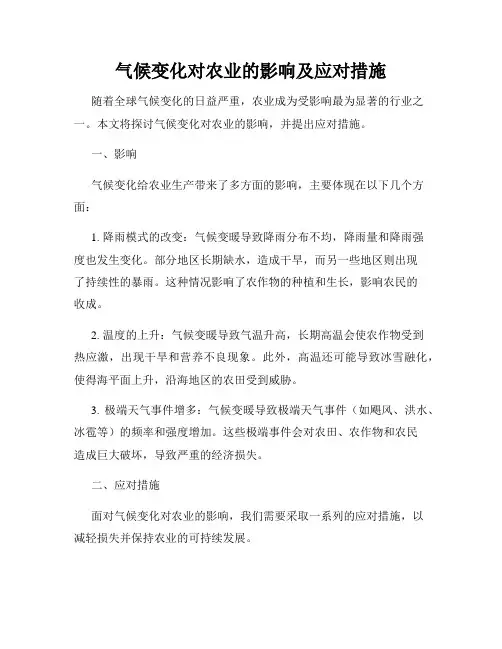 气候变化对农业的影响及应对措施

随着全球气候变化的日益严重，农业成为受影响最为显著的行业之一。本文将探讨气候变化对农业的影响，并提出应对措施。

一、影响

气候变化给农业生产带来了多方面的影响，主要体现在以下几个方面：

1. 降雨模式的改变：气候变暖导致降雨分布不均，降雨量和降雨强度也发生变化。部分地区长期缺水，造成干旱，而另一些地区则出现了持续性的暴雨。这种情况影响了农作物的种植和生长，影响农民的收成。

2. 温度的上升：气候变暖导致气温升高，长期高温会使农作物受到热应激，出现干旱和营养不良现象。此外，高温还可能导致冰雪融化，使得海平面上升，沿海地区的农田受到威胁。

3. 极端天气事件增多：气候变暖导致极端天气事件（如飓风、洪水、冰雹等）的频率和强度增加。这些极端事件会对农田、农作物和农民造成巨大破坏，导致严重的经济损失。

二、应对措施

面对气候变化对农业的影响，我们需要采取一系列的应对措施，以减轻损失并保持农业的可持续发展。